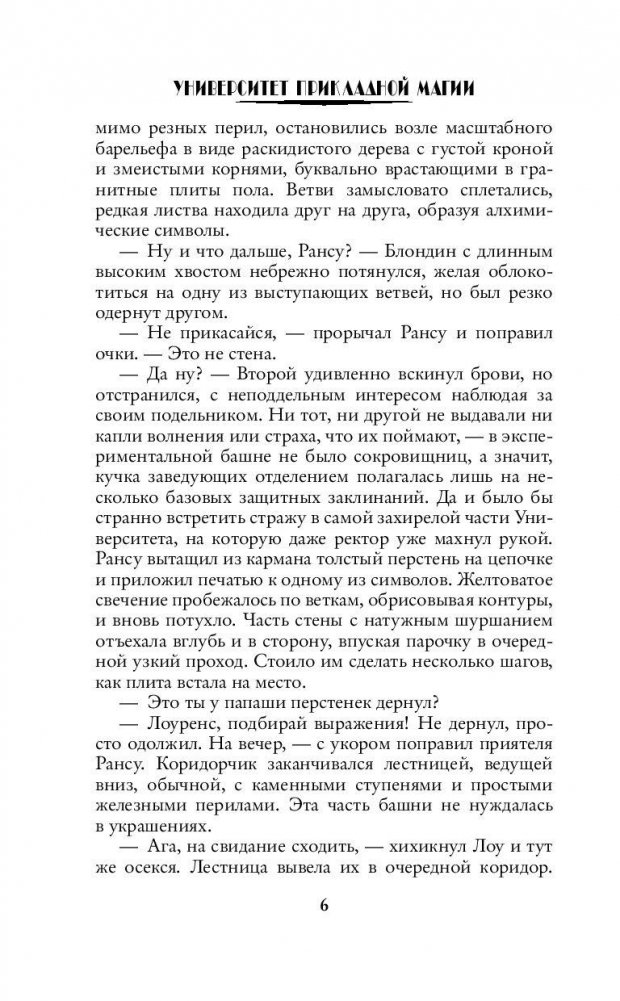 УНИВЕРСИТЕТ ПРИКЛАДНОЙ МАГИИ

мимо резных перил, остановились возле масштабного барельефа в виде раскидистого дерева с густой кроной и змеистыми корнями, буквально врастающими в гранитные плиты пола. Ветви замысловато сплетались, редкая листва находила друг на друга, образуя алхимические символы.

— Ну и что дальше, Рансу? — Блондин с длинным высоким хвостом небрежно потянулся, желая облокотиться на одну из выступающих ветвей, но был резко одернут другом.

— Не прикасайся, — прорычал Рансу и поправил очки. — Это не стена.

— Да ну? — Второй удивленно вскинул брови, но отстранился, с неподдельным интересом наблюдая за своим подельником. Ни тот, ни другой не выдавали ни капли волнения или страха, что их поймают, — в экспериментальной башне не было сокровищниц, а значит, кучка заведующих отделением полагалась лишь на несколько базовых защитных заклинаний. Да и было бы странно встретить стражу в самой захирелой части Университета, на которую даже ректор уже махнул рукой. Рансу вытащил из кармана толстый перстень на цепочке и приложил печатью к одному из символов. Желтоватое свечение пробежалось по веткам, обрисовывая контуры, и вновь потухло. Часть стены с натужным шуршанием отъехала вглубь и в сторону, впуская парочку в очередной узкий проход. Стоило им сделать несколько шагов, как плита встала на место.

— Это ты у папаши перстенек дернул?

— Лоуренс, подбирай выражения! Не дернул, просто одолжил. На вечер, — с укором поправил приятеля Рансу. Коридорчик заканчивался лестницей, ведущей вниз, обычной, с каменными ступенями и простыми железными перилами. Эта часть башни не нуждалась в украшениях.

— Ага, на свидание сходить, — хихикнул Лоу и тут же осекся. Лестница вывела их в очередной коридор.

6